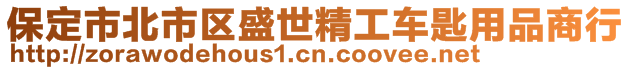 保定市北市区盛世精工车匙用品商行
http://zorawodehous1.cn.coovee.net